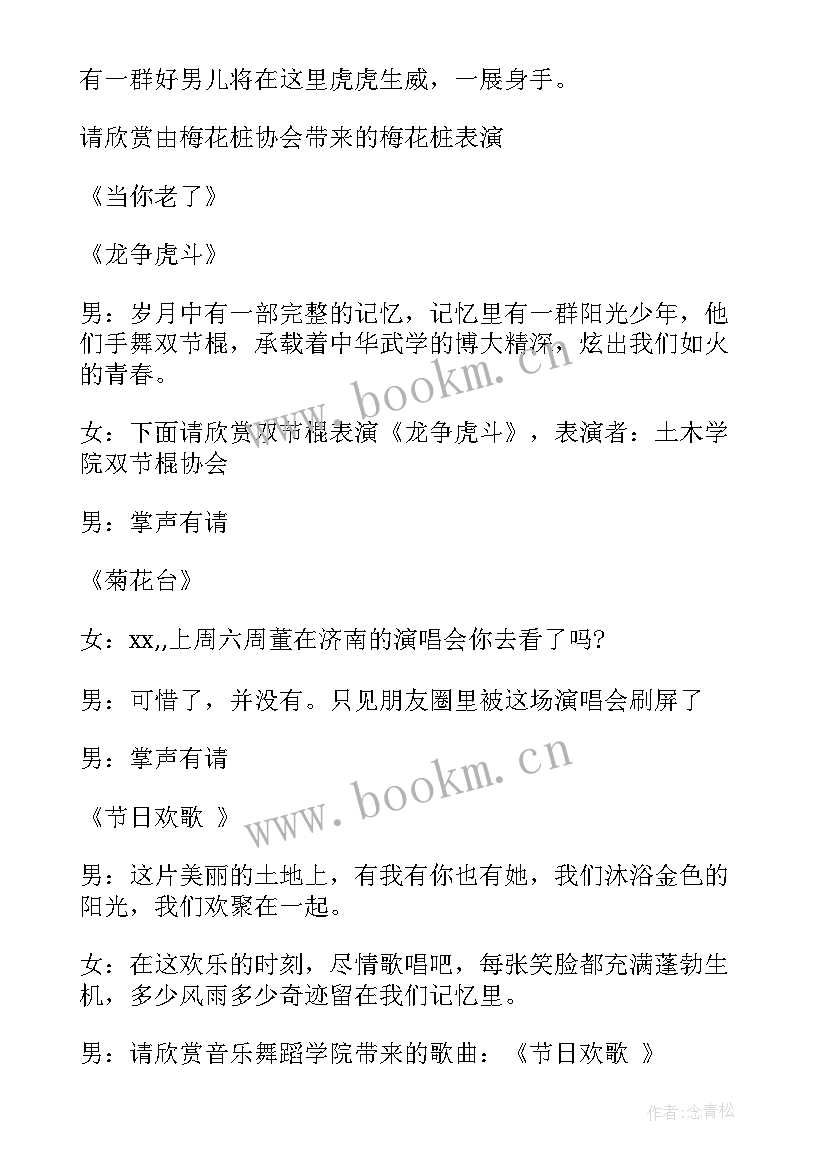 有一群好男儿将在这里虎虎生威，一展身手。

请欣赏由梅花桩协会带来的梅花桩表演

《当你老了》

《龙争虎斗》

男：岁月中有一部完整的记忆，记忆里有一群阳光少年，他们手舞双节棍，承载着中华武学的博大精深，炫出我们如火的青春。

女：下面请欣赏双节棍表演《龙争虎斗》，表演者：土木学院双节棍协会

男：掌声有请

《菊花台》

女：xx,,上周六周董在济南的演唱会你去看了吗?

男：可惜了，并没有。只见朋友圈里被这场演唱会刷屏了

男：掌声有请

《节日欢歌 》

男：这片美丽的土地上，有我有你也有她，我们沐浴金色的阳光，我们欢聚在一起。

女：在这欢乐的时刻，尽情歌唱吧，每张笑脸都充满蓬勃生机，多少风雨多少奇迹留在我们记忆里。

男：请欣赏音乐舞蹈学院带来的歌曲：《节日欢歌 》

www.bookm.cn

www.bookm.cn

作者:念青松